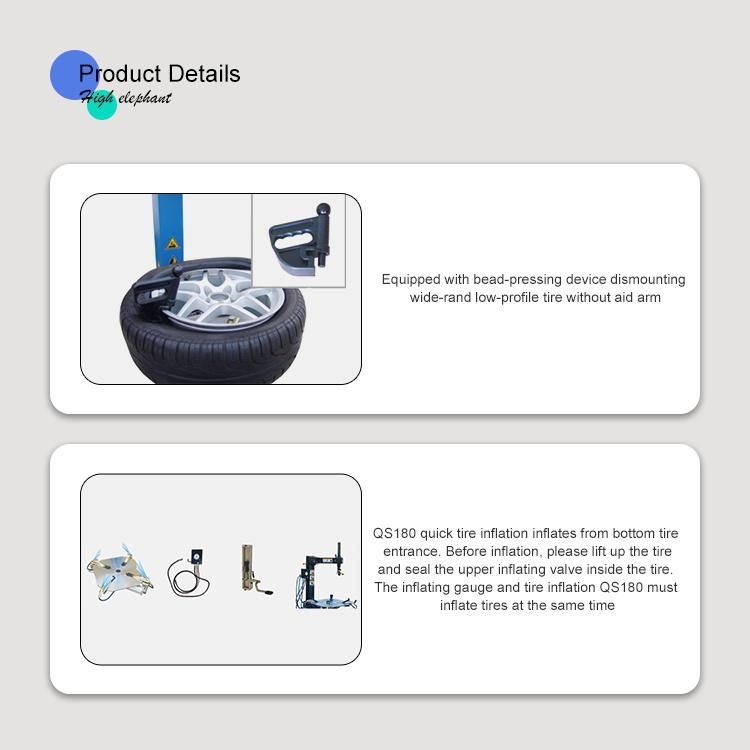 Product Details
High elephant

Equipped with bead-pressing device dismounting wide-rand low-profile tire without aid arm

QS180 quick tire inflation inflates from bottom tire entrance. Before inflation, please lift up the tire and seal the upper inflating valve inside the tire. The inflating gauge and tire inflation QS180 must inflate tires at the same time